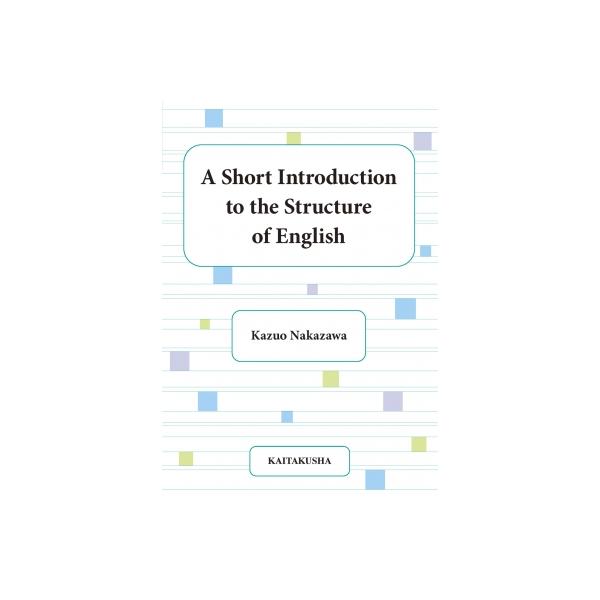 A Short Introduction to the Structure of English

Kazuo Nakazawa

KAITAKUSHA